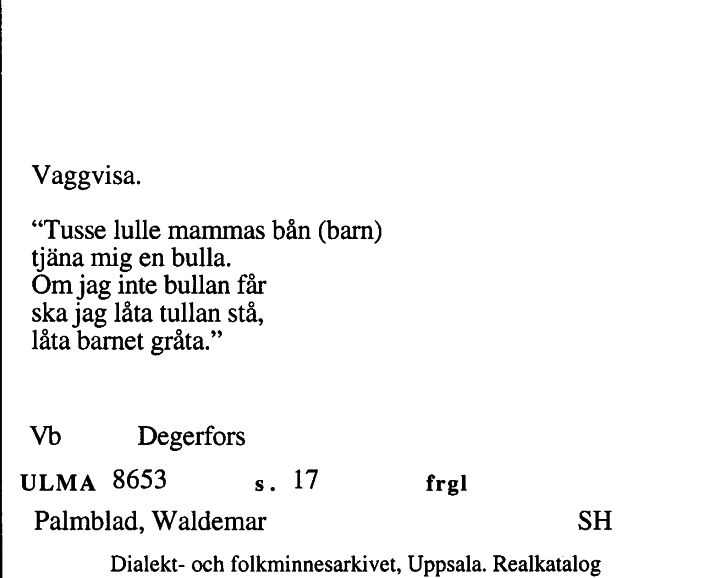 Vaggvisa.

“Tusse lulle mammas bån (barn)
tjäna mig en bulla.
Om jag inte bullan får
ska jag låta tullan stå,
låta barnet gråta.”

Vb Degerfors

ULMA 8653 s. 17 frgl

Palmblad, Waldemar SH

Dialekt- och folkminnesarkivet, Uppsala. Realkatalog